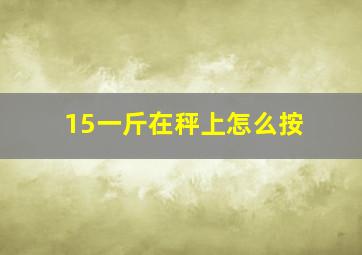 15一斤在秤上怎么按